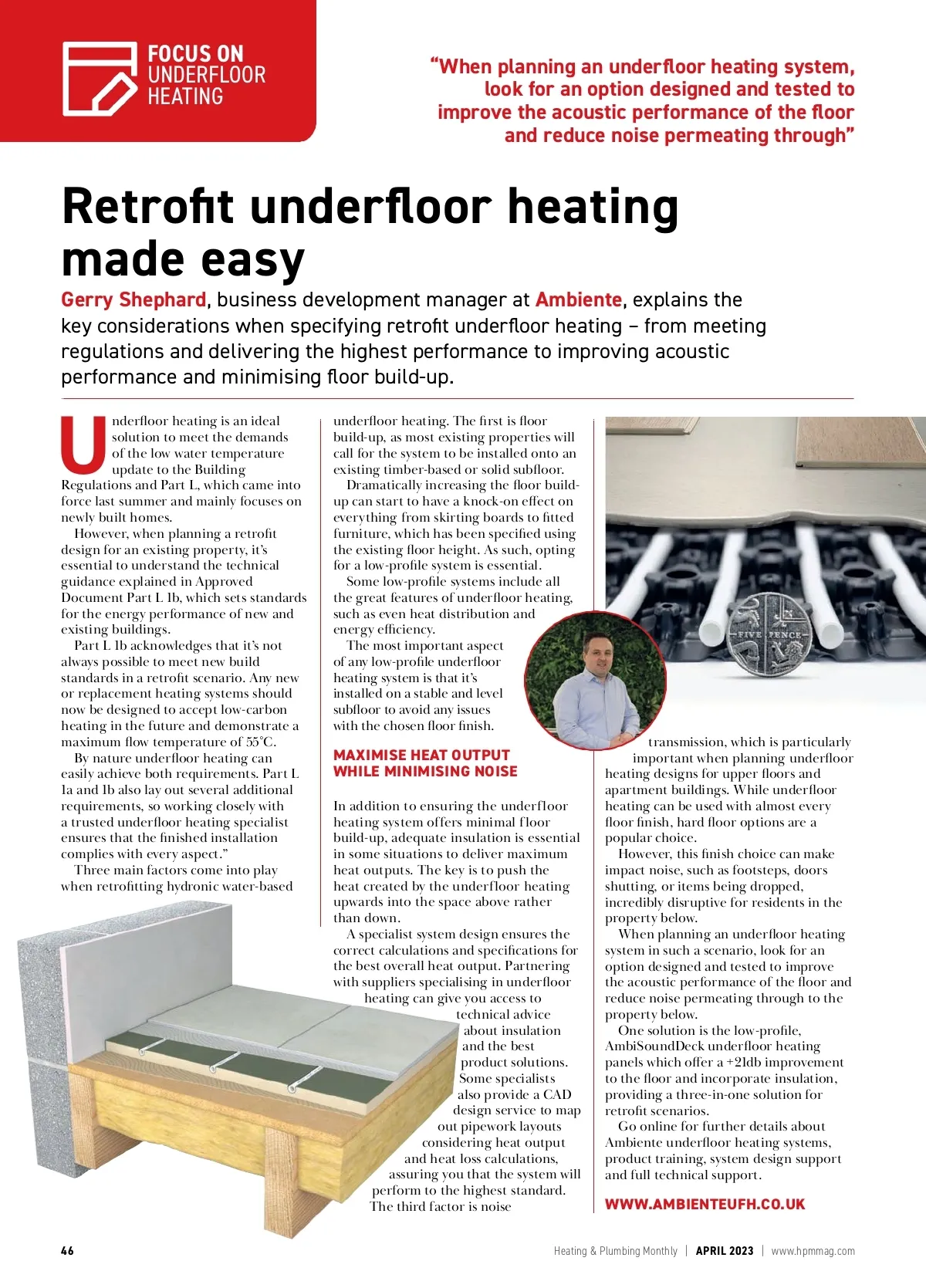 FOCUS ON UNDERFLOOR HEATING

"When planning an underfloor heating system, look for an option designed and tested to improve the acoustic performance of the floor and reduce noise permeating through"

Retrofit underfloor heating made easy

Gerry Shephard, business development manager at Ambiente, explains the key considerations when specifying retrofit underfloor heating – from meeting regulations and delivering the highest performance to improving acoustic performance and minimising floor build-up.

Underfloor heating is an ideal solution to meet the demands of the low water temperature update to the Building Regulations and Part L, which came into force last summer and mainly focuses on newly built homes.

However, when planning a retrofit design for an existing property, it's essential to understand the technical guidance explained in Approved Document Part L 1b, which sets standards for the energy performance of new and existing buildings.

Part L 1b acknowledges that it's not always possible to meet new build standards in a retrofit scenario. Any new or replacement heating systems should now be designed to accept low-carbon heating in the future and demonstrate a maximum flow temperature of 55°C.

By nature underfloor heating can easily achieve both requirements. Part L 1a and 1b also lay out several additional requirements, so working closely with a trusted underfloor heating specialist ensures that the finished installation complies with every aspect."

Three main factors come into play when retrofitting hydronic water-based underfloor heating. The first is floor build-up, as most existing properties will call for the system to be installed onto an existing timber-based or solid subfloor.

Dramatically increasing the floor build-up can start to have a knock-on effect on everything from skirting boards to fitted furniture, which has been specified using the existing floor height. As such, opting for a low-profile system is essential.

Some low-profile systems include all the great features of underfloor heating, such as even heat distribution and energy efficiency.

The most important aspect of any low-profile underfloor heating system is that it's installed on a stable and level subfloor to avoid any issues with the chosen floor finish.

MAXIMISE HEAT OUTPUT WHILE MINIMISING NOISE

In addition to ensuring the underfloor heating system offers minimal floor build-up, adequate insulation is essential in some situations to deliver maximum heat outputs. The key is to push the heat created by the underfloor heating upwards into the space above rather than down.

A specialist system design ensures the correct calculations and specifications for the best overall heat output. Partnering with suppliers specialising in underfloor heating can give you access to technical advice about insulation and the best product solutions. Some specialists also provide a CAD design service to map out pipework layouts considering heat output and heat loss calculations, assuring you that the system will perform to the highest standard.

The third factor is noise transmission, which is particularly important when planning underfloor heating designs for upper floors and apartment buildings. While underfloor heating can be used with almost every floor finish, hard floor options are a popular choice.

However, this finish choice can make impact noise, such as footsteps, doors shutting, or items being dropped, incredibly disruptive for residents in the property below.

When planning an underfloor heating system in such a scenario, look for an option designed and tested to improve the acoustic performance of the floor and reduce noise permeating through to the property below.

One solution is the low-profile, AmbiSoundDeck underfloor heating panels which offer a +21db improvement to the floor and incorporate insulation, providing a three-in-one solution for retrofit scenarios.

Go online for further details about Ambiente underfloor heating systems, product training, system design support and full technical support.

WWW.AMBIENTEUFH.CO.UK

FIVE PENCE

46

Heating & Plumbing Monthly | APRIL 2023 | www.hpmmag.com